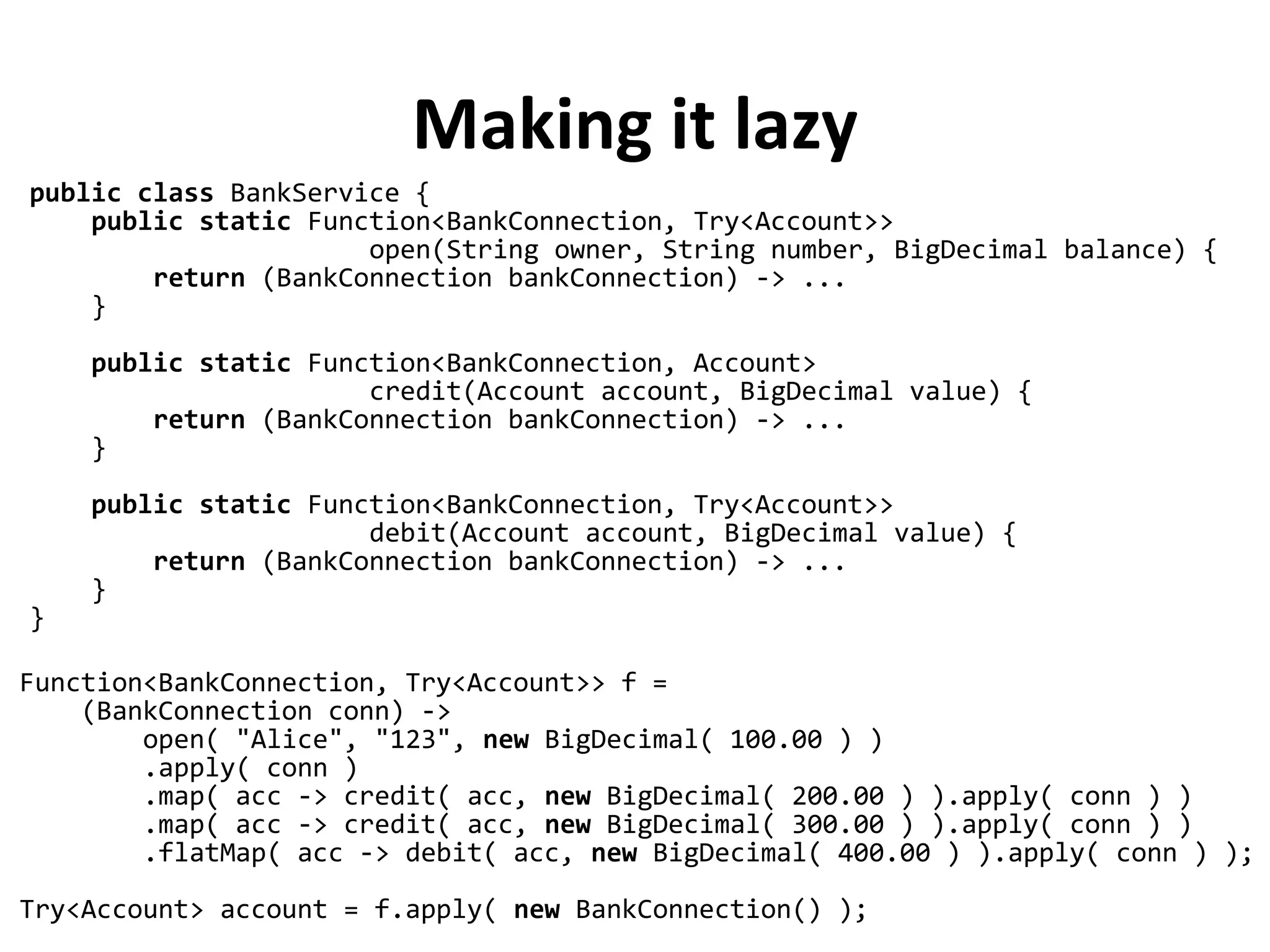 Making it lazy

public class BankService {
    public static Function<BankConnection, Try<Account>>
                    open(String owner, String number, BigDecimal balance) {
        return (BankConnection bankConnection) -> ...
    }

    public static Function<BankConnection, Account>
                    credit(Account account, BigDecimal value) {
        return (BankConnection bankConnection) -> ...
    }

    public static Function<BankConnection, Try<Account>>
                    debit(Account account, BigDecimal value) {
        return (BankConnection bankConnection) -> ...
    }
}

Function<BankConnection, Try<Account>> f =
    (BankConnection conn) ->
        open( "Alice", "123", new BigDecimal( 100.00 ) )
        .apply( conn )
        .map( acc -> credit( acc, new BigDecimal( 200.00 ) ).apply( conn ) )
        .map( acc -> credit( acc, new BigDecimal( 300.00 ) ).apply( conn ) )
        .flatMap( acc -> debit( acc, new BigDecimal( 400.00 ) ).apply( conn ) );

Try<Account> account = f.apply( new BankConnection() );